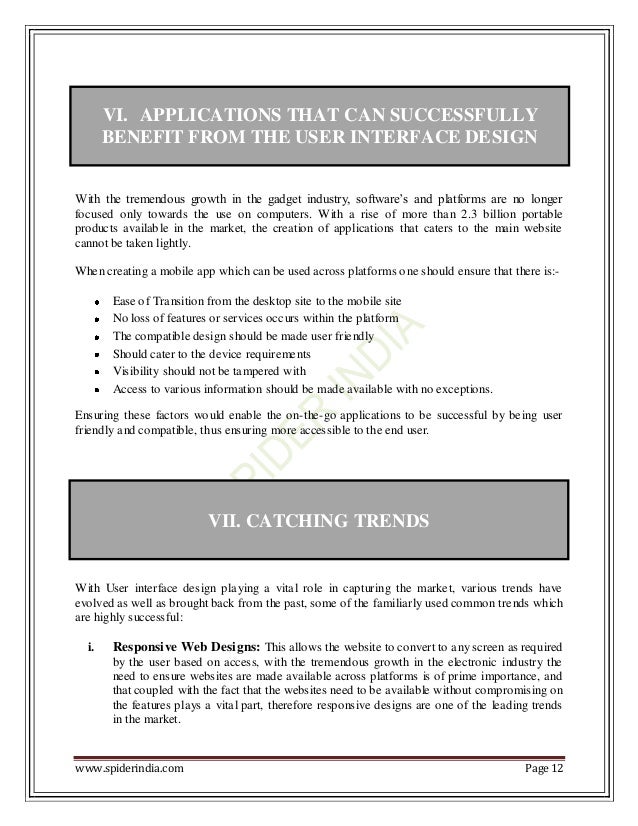 VI. APPLICATIONS THAT CAN SUCCESSFULLY BENEFIT FROM THE USER INTERFACE DESIGN

With the tremendous growth in the gadget industry, software's and platforms are no longer focused only towards the use on computers. With a rise of more than 2.3 billion portable products available in the market, the creation of applications that caters to the main website cannot be taken lightly.

When creating a mobile app which can be used across platforms one should ensure that there is:-

- Ease of Transition from the desktop site to the mobile site
- No loss of features or services occurs within the platform
- The compatible design should be made user friendly
- Should cater to the device requirements
- Visibility should not be tampered with
- Access to various information should be made available with no exceptions.

Ensuring these factors would enable the on-the-go applications to be successful by being user friendly and compatible, thus ensuring more accessible to the end user.

SPIDER INDIA

VII. CATCHING TRENDS

With User interface design playing a vital role in capturing the market, various trends have evolved as well as brought back from the past, some of the familiarly used common trends which are highly successful:

i. **Responsive Web Designs:** This allows the website to convert to any screen as required by the user based on access, with the tremendous growth in the electronic industry the need to ensure websites are made available across platforms is of prime importance, and that coupled with the fact that the websites need to be available without compromising on the features plays a vital part, therefore responsive designs are one of the leading trends in the market.

www.spiderindia.com

Page 12